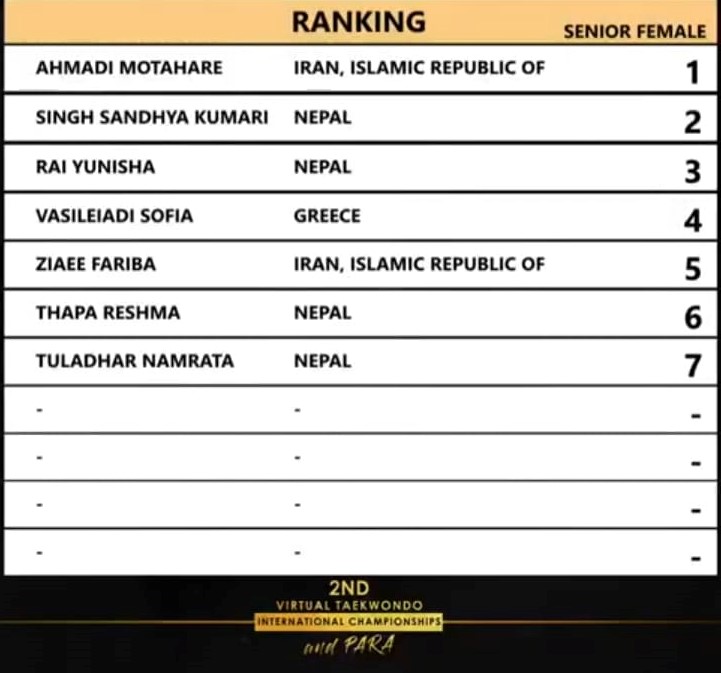 RANKING
SENIOR FEMALE

| AHMADI MOTAHARE | IRAN, ISLAMIC REPUBLIC OF | 1 |
|---|---|---|
| SINGH SANDHYA KUMARI | NEPAL | 2 |
| RAI YUNISHA | NEPAL | 3 |
| VASILEIADI SOFIA | GREECE | 4 |
| ZIAEE FARIBA | IRAN, ISLAMIC REPUBLIC OF | 5 |
| THAPA RESHMA | NEPAL | 6 |
| TULADHAR NAMRATA | NEPAL | 7 |
| - | - | - |
| - | - | - |
| - | - | - |
| - | - | - |

2ND
VIRTUAL TAEKWONDO
INTERNATIONAL CHAMPIONSHIPS
and PARA